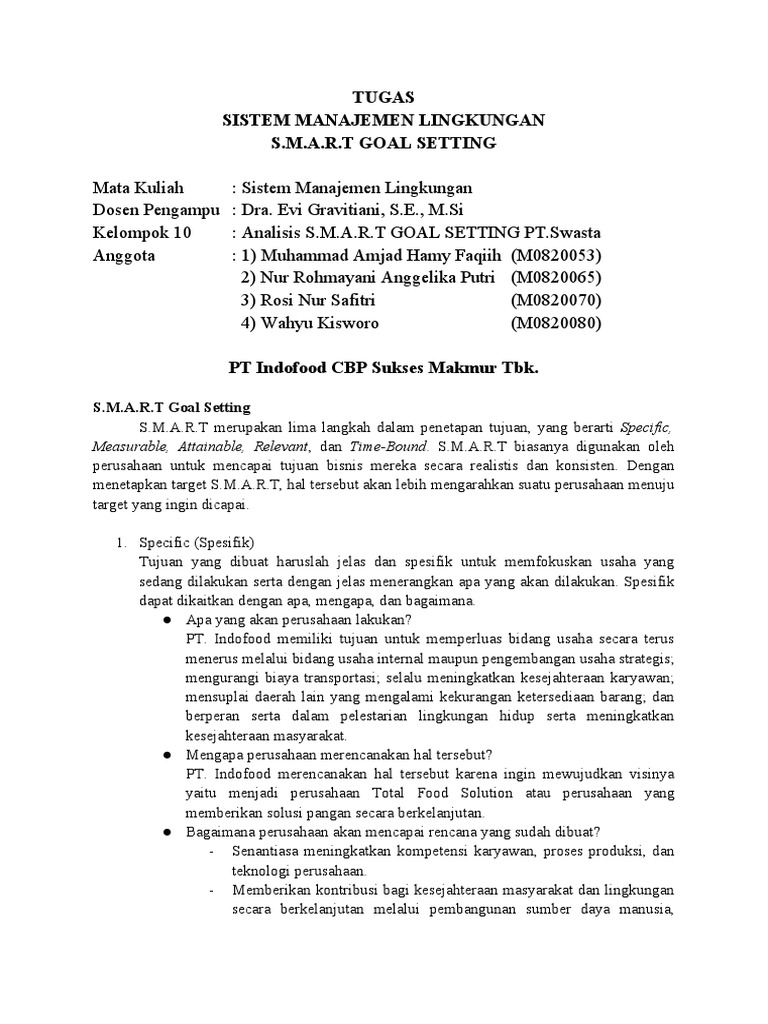 TUGAS
SISTEM MANAJEMEN LINGKUNGAN
S.M.A.R.T GOAL SETTING

Mata Kuliah : Sistem Manajemen Lingkungan
Dosen Pengampu : Dra. Evi Gravitiani, S.E., M.Si
Kelompok 10 : Analisis S.M.A.R.T GOAL SETTING PT.Swasta
Anggota : 1) Muhammad Amjad Hamy Faqiih (M0820053)
2) Nur Rohmayani Anggelika Putri (M0820065)
3) Rosi Nur Safitri (M0820070)
4) Wahyu Kisworo (M0820080)

PT Indofood CBP Sukses Makmur Tbk.

S.M.A.R.T Goal Setting

S.M.A.R.T merupakan lima langkah dalam penetapan tujuan, yang berarti Specific, Measurable, Attainable, Relevant, dan Time-Bound. S.M.A.R.T biasanya digunakan oleh perusahaan untuk mencapai tujuan bisnis mereka secara realistis dan konsisten. Dengan menetapkan target S.M.A.R.T, hal tersebut akan lebih mengarahkan suatu perusahaan menuju target yang ingin dicapai.

1. Specific (Spesifik)
Tujuan yang dibuat haruslah jelas dan spesifik untuk memfokuskan usaha yang sedang dilakukan serta dengan jelas menerangkan apa yang akan dilakukan. Spesifik dapat dikaitkan dengan apa, mengapa, dan bagaimana.
● Apa yang akan perusahaan lakukan?
PT. Indofood memiliki tujuan untuk memperluas bidang usaha secara terus menerus melalui bidang usaha internal maupun pengembangan usaha strategis; mengurangi biaya transportasi; selalu meningkatkan kesejahteraan karyawan; mensuplai daerah lain yang mengalami kekurangan ketersediaan barang; dan berperan serta dalam pelestarian lingkungan hidup serta meningkatkan kesejahteraan masyarakat.
● Mengapa perusahaan merencanakan hal tersebut?
PT. Indofood merencanakan hal tersebut karena ingin mewujudkan visinya yaitu menjadi perusahaan Total Food Solution atau perusahaan yang memberikan solusi pangan secara berkelanjutan.
● Bagaimana perusahaan akan mencapai rencana yang sudah dibuat?
- Senantiasa meningkatkan kompetensi karyawan, proses produksi, dan teknologi perusahaan.
- Memberikan kontribusi bagi kesejahteraan masyarakat dan lingkungan secara berkelanjutan melalui pembangunan sumber daya manusia,